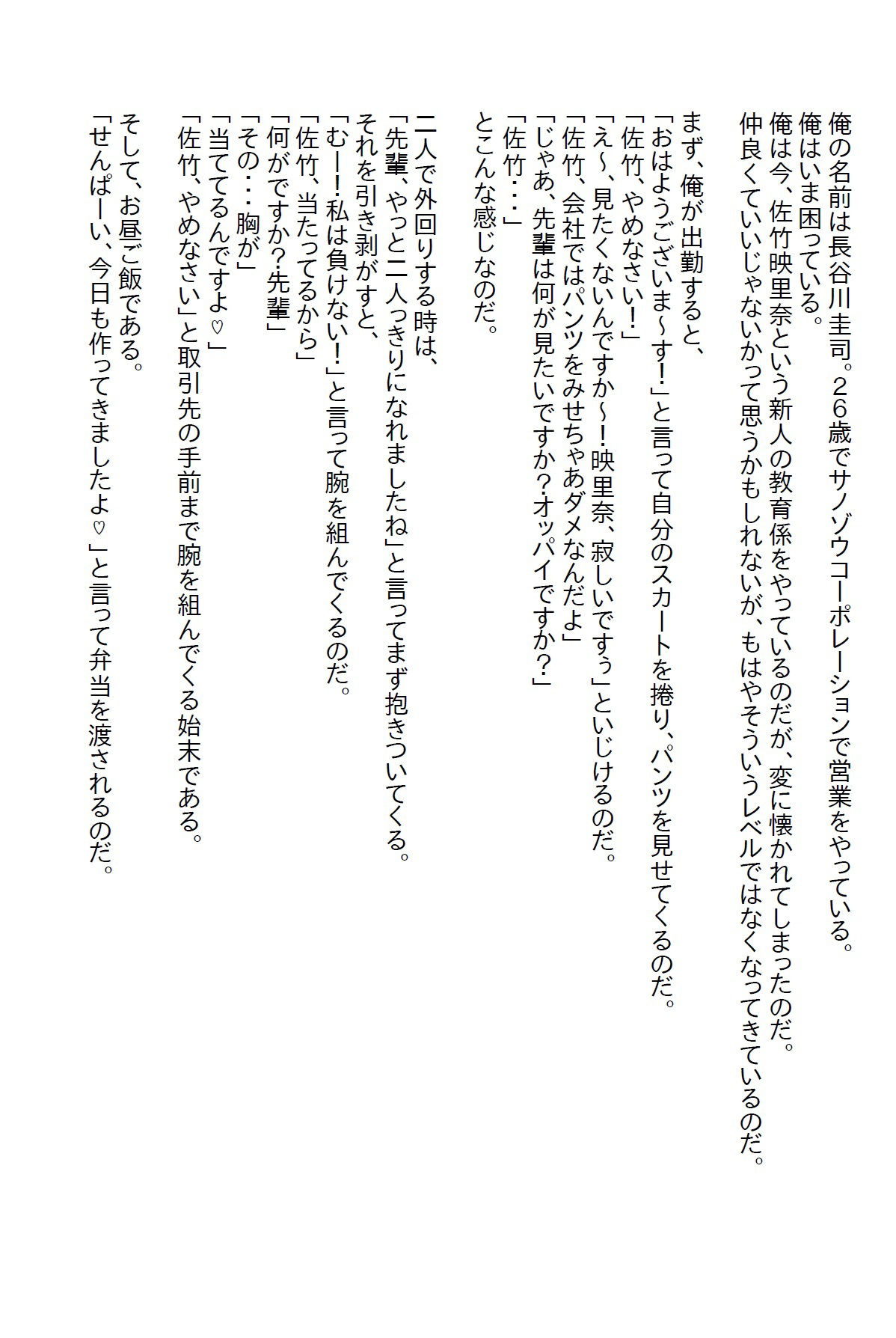 俺の名前は長谷川圭司。２６歳でサノゾウコーポレーションで営業をやっている。
俺はいま困っている。
俺は今、佐竹映里奈という新人の教育係をやっているのだが、変に懐かれてしまったのだ。
仲良くていいじゃないかって思うかもしれないが、もはやそういうレベルではなくなってきているのだ。

まず、俺が出勤すると、
「おはようございま～す！」と言って自分のスカートを捲り、パンツを見せてくるのだ。
「佐竹、やめなさい！」
「え～、見たくないんですか～！映里奈、寂しいですぅ」といじけるのだ。
「佐竹、会社ではパンツをみせちゃあダメなんだよ」
「じゃあ、先輩は何が見たいですか？オッパイですか？」
「佐竹・・・」
とこんな感じなのだ。

二人で外回りする時は、
「先輩、やっと二人っきりになれましたね」と言ってまず抱きついてくる。
それを引き剥がすと、
「むー！私は負けない！」と言って腕を組んでくるのだ。
「佐竹、当たってるから」
「何がですか？先輩」
「その・・・胸が」
「当ててるんですよ♡」
「佐竹、やめなさい」と取引先の手前まで腕を組んでくる始末である。

そして、お昼ご飯である。
「せんぱーい、今日も作ってきましたよ♡」と言って弁当を渡されるのだ。